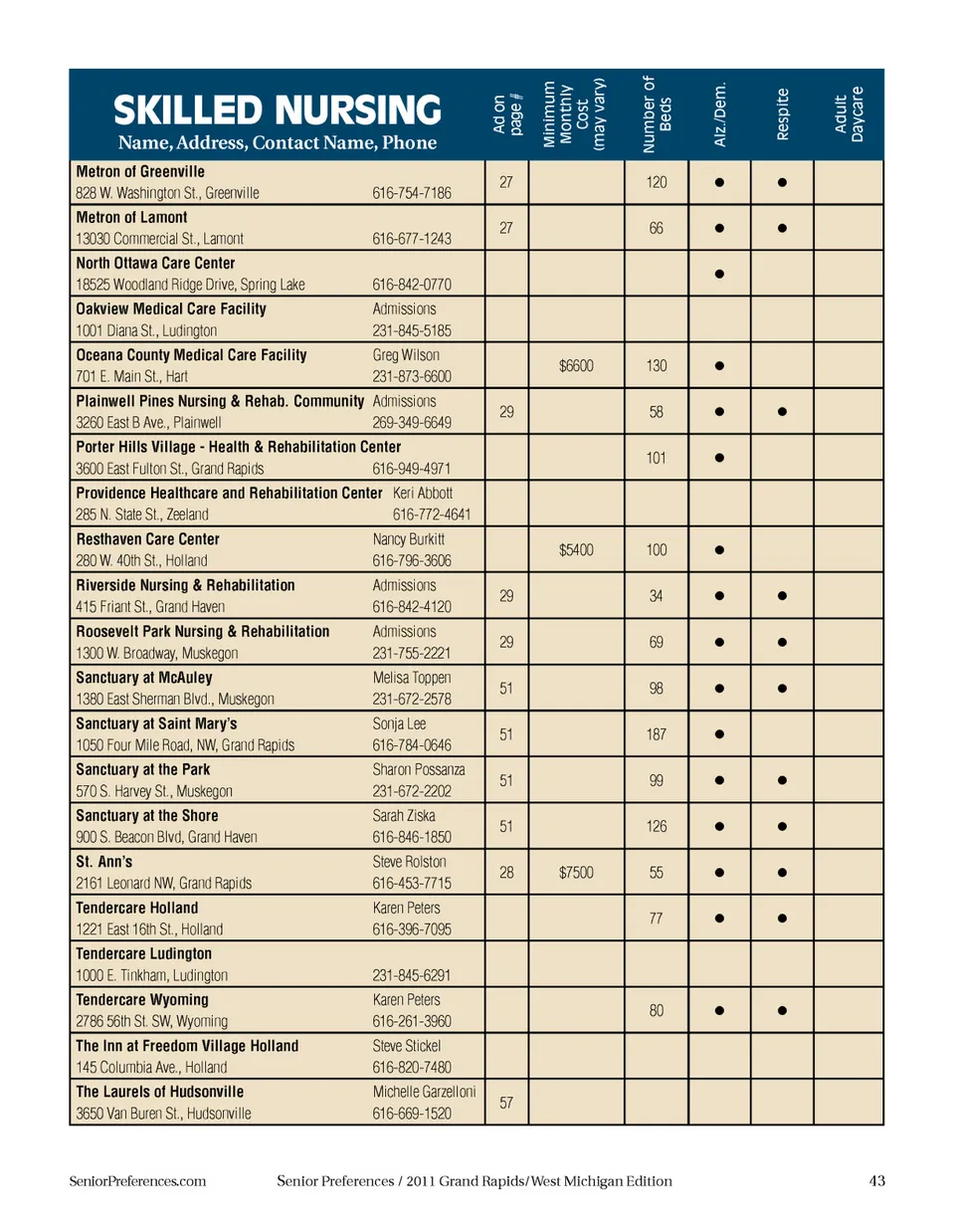 | SKILLED NURSING Name, Address, Contact Name, Phone | Ad on page # | Minimum Monthly Cost (may vary) | Number of Beds | Alz./Dem. | Respite | Adult Daycare |
|---|---|---|---|---|---|---|
| Metron of Greenville 828 W. Washington St., Greenville 616-754-7186 | 27 | | 120 | ● | ● | |
| Metron of Lamont 13030 Commercial St., Lamont 616-677-1243 | 27 | | 66 | ● | ● | |
| North Ottawa Care Center 18525 Woodland Ridge Drive, Spring Lake 616-842-0770 | | | | ● | | |
| Oakview Medical Care Facility Admissions 1001 Diana St., Ludington 231-845-5185 | | | | | | |
| Oceana County Medical Care Facility Greg Wilson 701 E. Main St., Hart 231-873-6600 | | $6600 | 130 | ● | | |
| Plainwell Pines Nursing & Rehab. Community Admissions 3260 East B Ave., Plainwell 269-349-6649 | 29 | | 58 | ● | ● | |
| Porter Hills Village - Health & Rehabilitation Center 3600 East Fulton St., Grand Rapids 616-949-4971 | | | 101 | ● | | |
| Providence Healthcare and Rehabilitation Center Keri Abbott 285 N. State St., Zeeland 616-772-4641 | | | | | | |
| Resthaven Care Center Nancy Burkitt 280 W. 40th St., Holland 616-796-3606 | | $5400 | 100 | ● | | |
| Riverside Nursing & Rehabilitation Admissions 415 Friant St., Grand Haven 616-842-4120 | 29 | | 34 | ● | ● | |
| Roosevelt Park Nursing & Rehabilitation Admissions 1300 W. Broadway, Muskegon 231-755-2221 | 29 | | 69 | ● | ● | |
| Sanctuary at McAuley Melisa Toppen 1380 East Sherman Blvd., Muskegon 231-672-2578 | 51 | | 98 | ● | ● | |
| Sanctuary at Saint Mary's Sonja Lee 1050 Four Mile Road, NW, Grand Rapids 616-784-0646 | 51 | | 187 | ● | | |
| Sanctuary at the Park Sharon Possanza 570 S. Harvey St., Muskegon 231-672-2202 | 51 | | 99 | ● | ● | |
| Sanctuary at the Shore Sarah Ziska 900 S. Beacon Blvd, Grand Haven 616-846-1850 | 51 | | 126 | ● | ● | |
| St. Ann's Steve Rolston 2161 Leonard NW, Grand Rapids 616-453-7715 | 28 | $7500 | 55 | ● | ● | |
| Tendercare Holland Karen Peters 1221 East 16th St., Holland 616-396-7095 | | | 77 | ● | ● | |
| Tendercare Ludington 1000 E. Tinkham, Ludington 231-845-6291 | | | | | | |
| Tendercare Wyoming Karen Peters 2786 56th St. SW, Wyoming 616-261-3960 | | | 80 | ● | ● | |
| The Inn at Freedom Village Holland Steve Stickel 145 Columbia Ave., Holland 616-820-7480 | | | | | | |
| The Laurels of Hudsonville Michelle Garzelloni 3650 Van Buren St., Hudsonville 616-669-1520 | 57 | | | | | |

SeniorPreferences.com Senior Preferences / 2011 Grand Rapids/West Michigan Edition 43